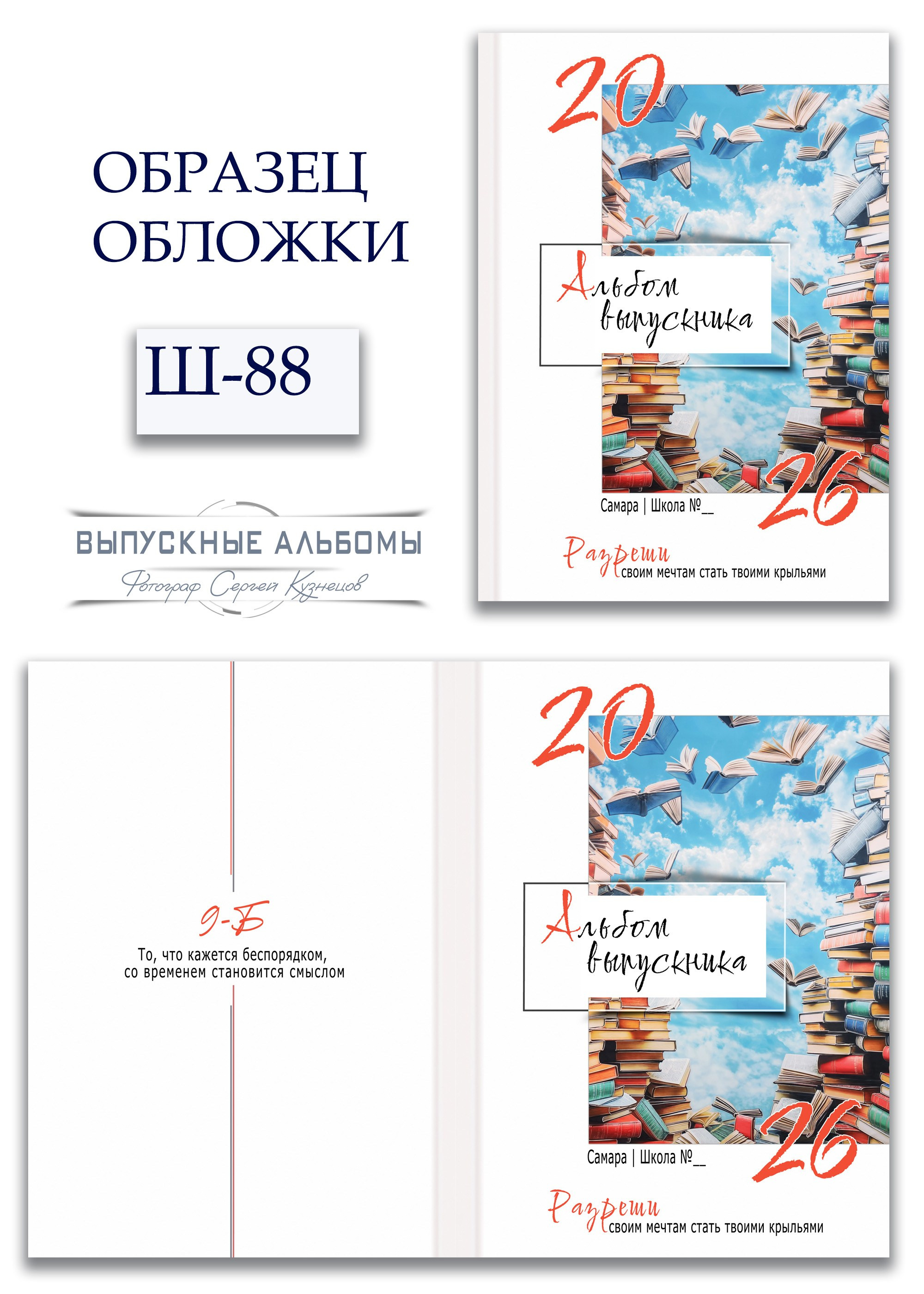 ОБРАЗЕЦ ОБЛОЖКИ

Ш-88

ВЫПУСКНЫЕ АЛЬБОМЫ
Фотограф Сергей Кузнецов

20
Альбом выпускника
26
Самара | Школа №__
Разреши своим мечтам стать твоими крыльями

9-Б
То, что кажется беспорядком, со временем становится смыслом

20
Альбом выпускника
26
Самара | Школа №__
Разреши своим мечтам стать твоими крыльями